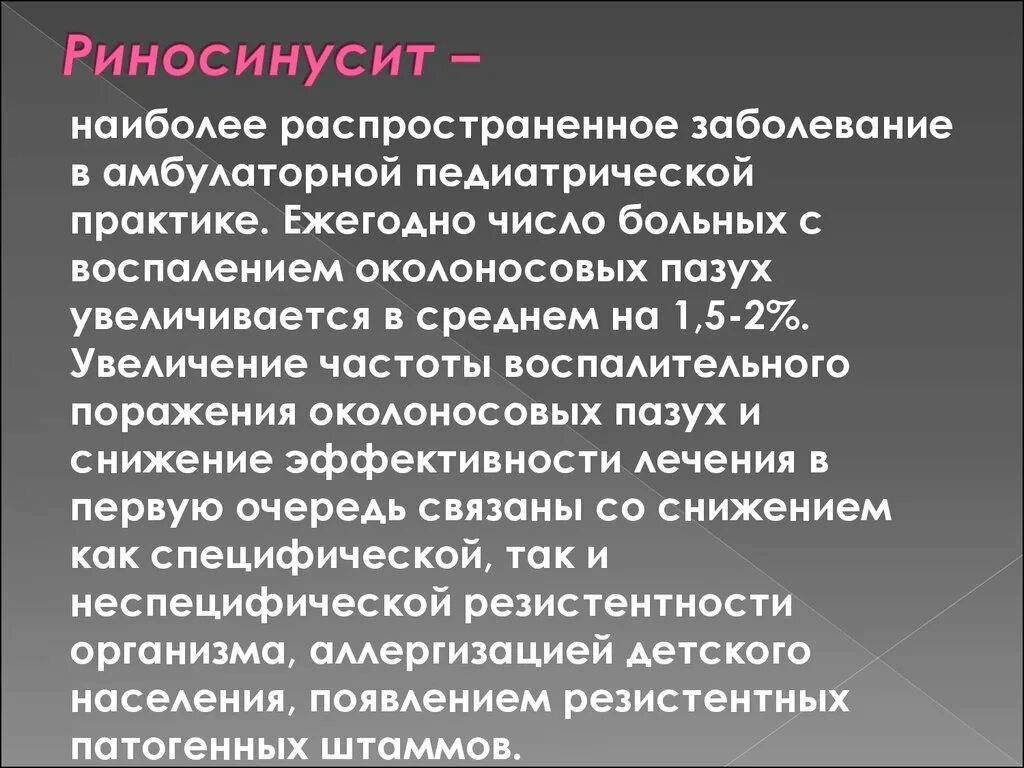 Риносинусит –

наиболее распространенное заболевание в амбулаторной педиатрической практике. Ежегодно число больных с воспалением околоносовых пазух увеличивается в среднем на 1,5-2%. Увеличение частоты воспалительного поражения околоносовых пазух и снижение эффективности лечения в первую очередь связаны со снижением как специфической, так и неспецифической резистентности организма, аллергизацией детского населения, появлением резистентных патогенных штаммов.